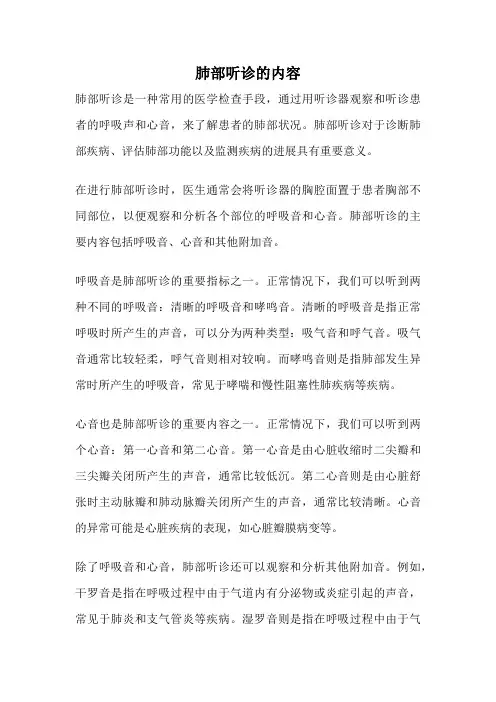 肺部听诊的内容

肺部听诊是一种常用的医学检查手段，通过用听诊器观察和听诊患者的呼吸声和心音，来了解患者的肺部状况。肺部听诊对于诊断肺部疾病、评估肺部功能以及监测疾病的进展具有重要意义。

在进行肺部听诊时，医生通常会将听诊器的胸腔面置于患者胸部不同部位，以便观察和分析各个部位的呼吸音和心音。肺部听诊的主要内容包括呼吸音、心音和其他附加音。

呼吸音是肺部听诊的重要指标之一。正常情况下，我们可以听到两种不同的呼吸音：清晰的呼吸音和哮鸣音。清晰的呼吸音是指正常呼吸时所产生的声音，可以分为两种类型：吸气音和呼气音。吸气音通常比较轻柔，呼气音则相对较响。而哮鸣音则是指肺部发生异常时所产生的呼吸音，常见于哮喘和慢性阻塞性肺疾病等疾病。

心音也是肺部听诊的重要内容之一。正常情况下，我们可以听到两个心音：第一心音和第二心音。第一心音是由心脏收缩时二尖瓣和三尖瓣关闭所产生的声音，通常比较低沉。第二心音则是由心脏舒张时主动脉瓣和肺动脉瓣关闭所产生的声音，通常比较清晰。心音的异常可能是心脏疾病的表现，如心脏瓣膜病变等。

除了呼吸音和心音，肺部听诊还可以观察和分析其他附加音。例如，干罗音是指在呼吸过程中由于气道内有分泌物或炎症引起的声音，常见于肺炎和支气管炎等疾病。湿罗音则是指在呼吸过程中由于气